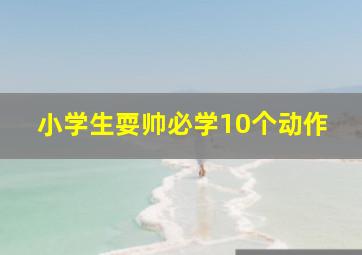 小学生耍帅必学10个动作